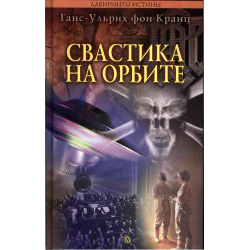 ЛАБИРИНТЫ ИСТИНЫ

Ганс-Ульрих фон Кранц

СВАСТИКА НА ОРБИТЕ